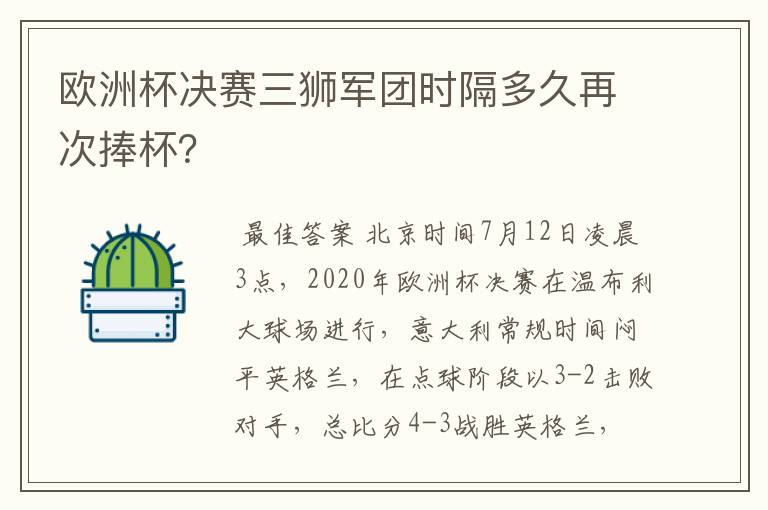 欧洲杯决赛三狮军团时隔多久再次捧杯?

最佳答案 北京时间7月12日凌晨3点，2020年欧洲杯决赛在温布利大球场进行，意大利常规时间闷平英格兰，在点球阶段以3-2击败对手，总比分4-3战胜英格兰，